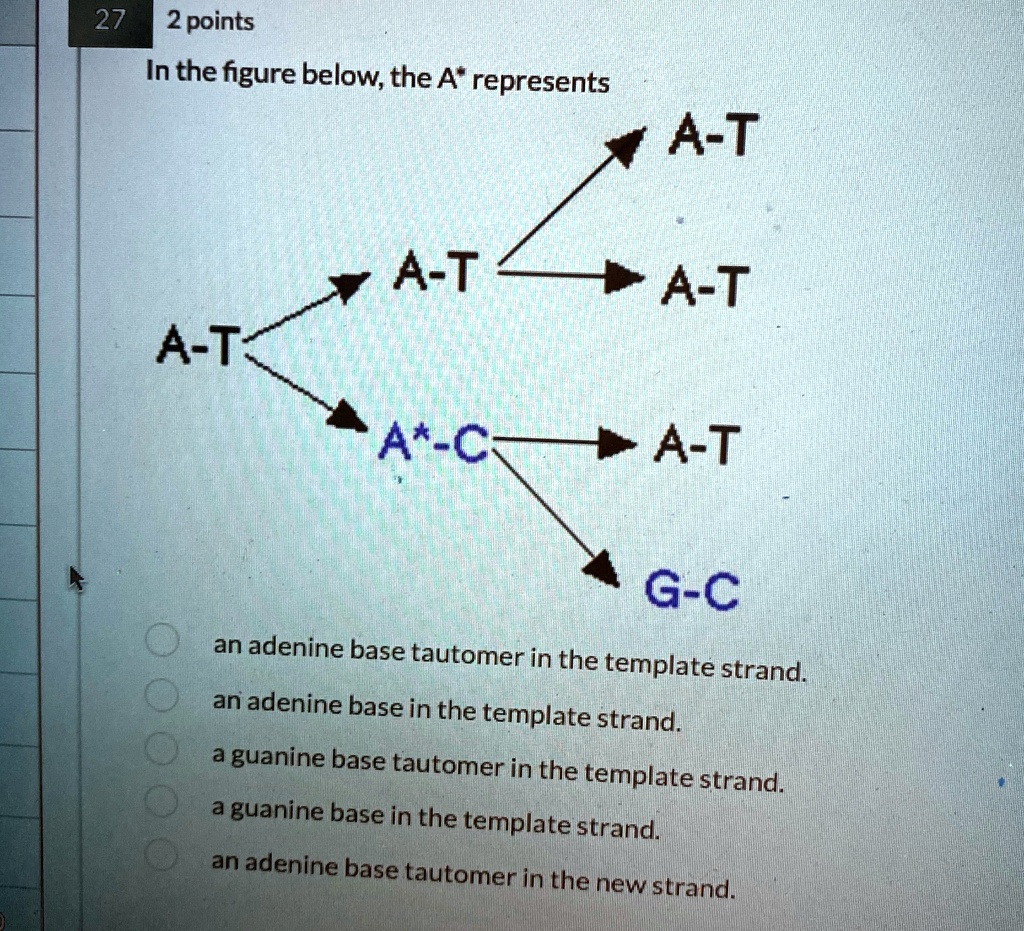 27 2 points

In the figure below, the A* represents

A-T

A-T

A-T

A-T

A*-C

A-T

G-C

an adenine base tautomer in the template strand.

an adenine base in the template strand.

a guanine base tautomer in the template strand.

a guanine base in the template strand.

an adenine base tautomer in the new strand.